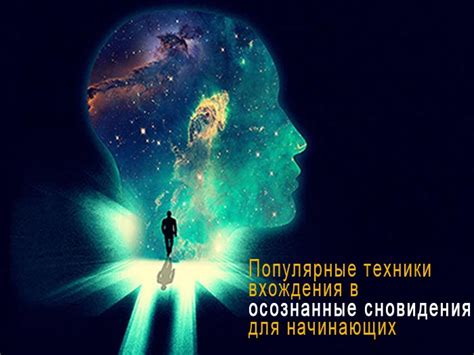 Популярные техники вхождения в осознанные сновидения для начинающих